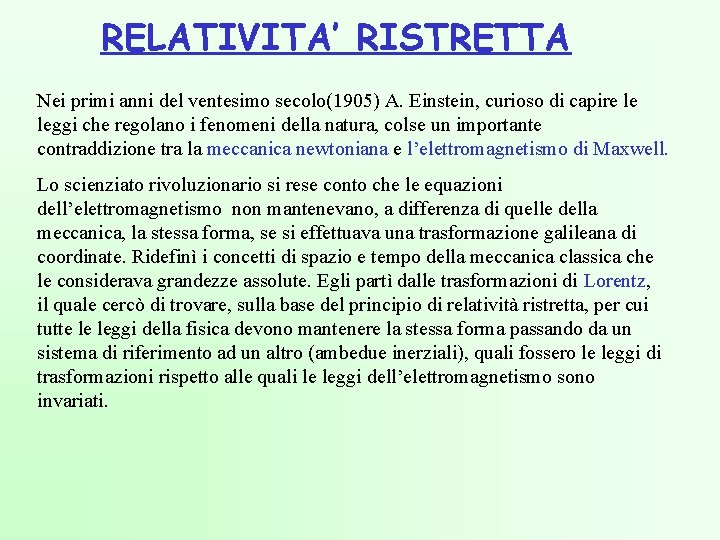 RELATIVITA' RISTRETTA

Nei primi anni del ventesimo secolo(1905) A. Einstein, curioso di capire le leggi che regolano i fenomeni della natura, colse un importante contraddizione tra la meccanica newtoniana e l'elettromagnetismo di Maxwell.

Lo scienziato rivoluzionario si rese conto che le equazioni dell'elettromagnetismo non mantenevano, a differenza di quelle della meccanica, la stessa forma, se si effettuava una trasformazione galileana di coordinate. Ridefinì i concetti di spazio e tempo della meccanica classica che le considerava grandezze assolute. Egli partì dalle trasformazioni di Lorentz, il quale cercò di trovare, sulla base del principio di relatività ristretta, per cui tutte le leggi della fisica devono mantenere la stessa forma passando da un sistema di riferimento ad un altro (ambedue inerziali), quali fossero le leggi di trasformazioni rispetto alle quali le leggi dell'elettromagnetismo sono invariati.